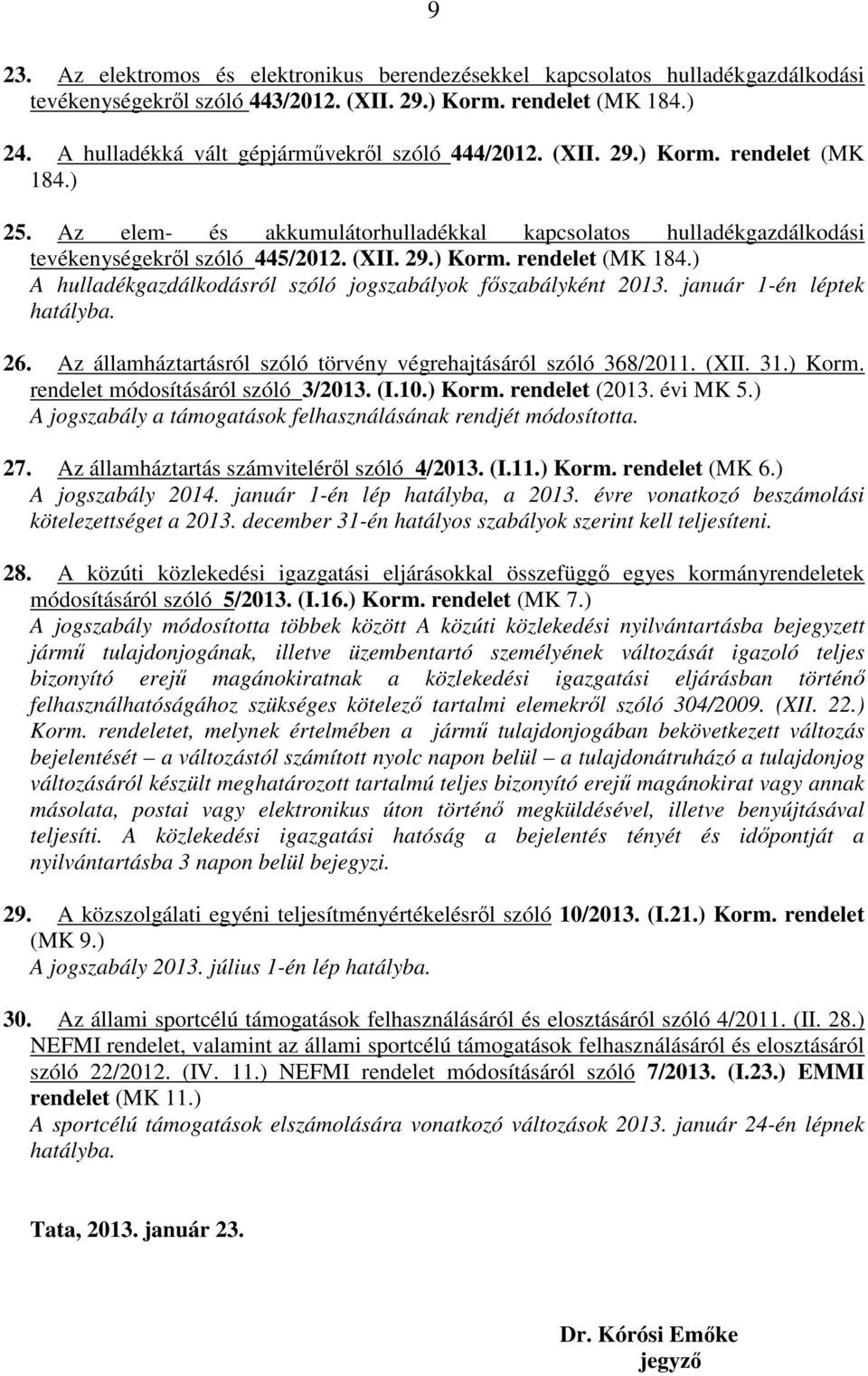 9

23. Az elektromos és elektronikus berendezésekkel kapcsolatos hulladékgazdálkodási tevékenységekről szóló 443/2012. (XII. 29.) Korm. rendelet (MK 184.)

24. A hulladékká vált gépjárművekről szóló 444/2012. (XII. 29.) Korm. rendelet (MK 184.)

25. Az elem- és akkumulátorhulladékkal kapcsolatos hulladékgazdálkodási tevékenységekről szóló 445/2012. (XII. 29.) Korm. rendelet (MK 184.)
A hulladékgazdálkodásról szóló jogszabályok főszabályként 2013. január 1-én léptek hatályba.

26. Az államháztartásról szóló törvény végrehajtásáról szóló 368/2011. (XII. 31.) Korm. rendelet módosításáról szóló 3/2013. (I.10.) Korm. rendelet (2013. évi MK 5.)
A jogszabály a támogatások felhasználásának rendjét módosította.

27. Az államháztartás számviteléről szóló 4/2013. (I.11.) Korm. rendelet (MK 6.)
A jogszabály 2014. január 1-én lép hatályba, a 2013. évre vonatkozó beszámolási kötelezettséget a 2013. december 31-én hatályos szabályok szerint kell teljesíteni.

28. A közúti közlekedési igazgatási eljárásokkal összefüggő egyes kormányrendeletek módosításáról szóló 5/2013. (I.16.) Korm. rendelet (MK 7.)
A jogszabály módosította többek között A közúti közlekedési nyilvántartásba bejegyzett jármű tulajdonjogának, illetve üzembentartó személyének változását igazoló teljes bizonyító erejű magánokiratnak a közlekedési igazgatási eljárásban történő felhasználhatóságához szükséges kötelező tartalmi elemekről szóló 304/2009. (XII. 22.) Korm. rendeletet, melynek értelmében a jármű tulajdonjogában bekövetkezett változás bejelentését – a változástól számított nyolc napon belül – a tulajdonátruházó a tulajdonjog változásáról készült meghatározott tartalmú teljes bizonyító erejű magánokirat vagy annak másolata, postai vagy elektronikus úton történő megküldésével, illetve benyújtásával teljesíti. A közlekedési igazgatási hatóság a bejelentés tényét és időpontját a nyilvántartásba 3 napon belül bejegyzi.

29. A közszolgálati egyéni teljesítményértékelésről szóló 10/2013. (I.21.) Korm. rendelet (MK 9.)
A jogszabály 2013. július 1-én lép hatályba.

30. Az állami sportcélú támogatások felhasználásáról és elosztásáról szóló 4/2011. (II. 28.) NEFMI rendelet, valamint az állami sportcélú támogatások felhasználásáról és elosztásáról szóló 22/2012. (IV. 11.) NEFMI rendelet módosításáról szóló 7/2013. (I.23.) EMMI rendelet (MK 11.)
A sportcélú támogatások elszámolására vonatkozó változások 2013. január 24-én lépnek hatályba.

Tata, 2013. január 23.

Dr. Kórósi Emőke
jegyző